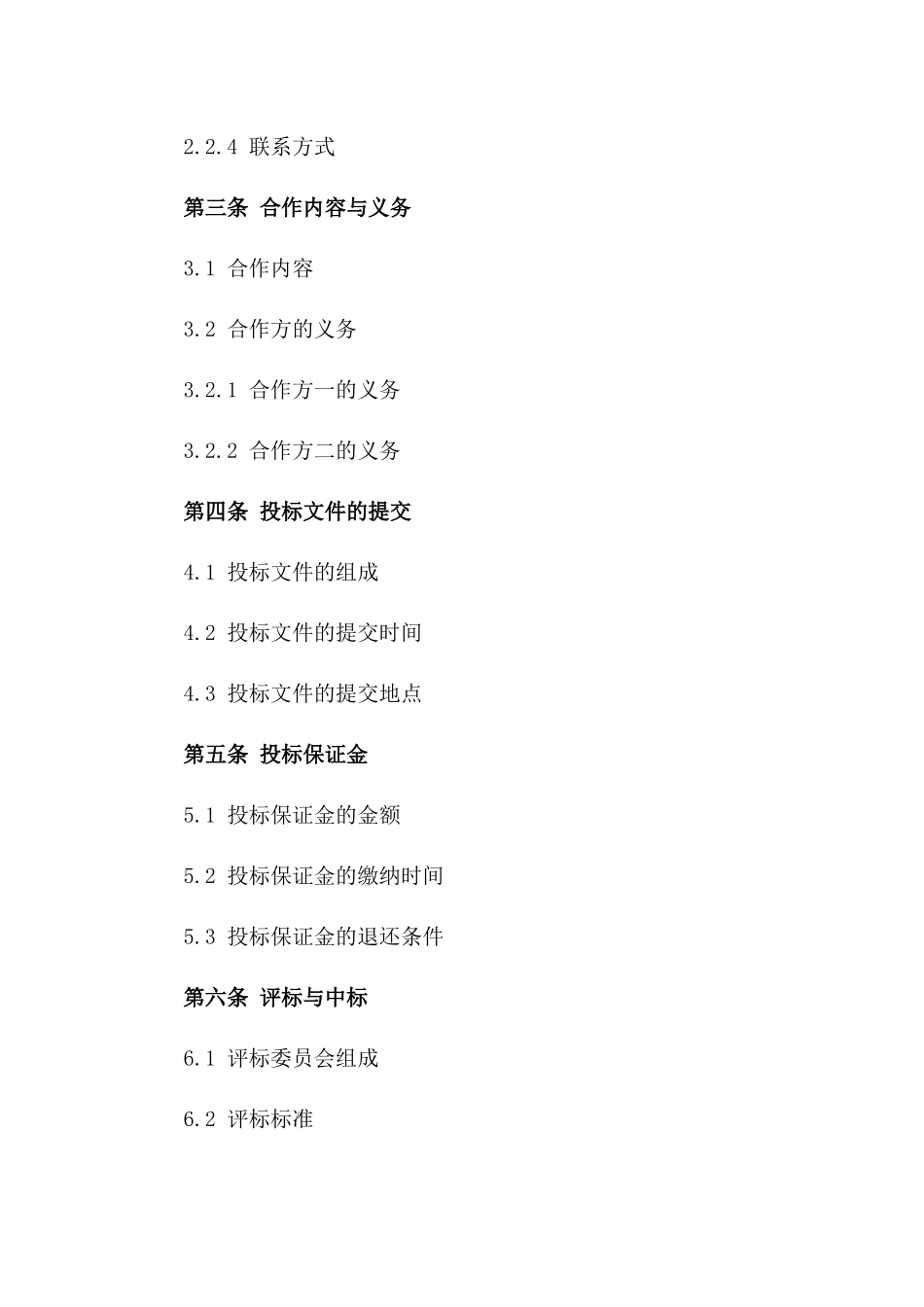 2.2.4 联系方式

第三条 合作内容与义务

3.1 合作内容

3.2 合作方的义务

3.2.1 合作方一的义务

3.2.2 合作方二的义务

第四条 投标文件的提交

4.1 投标文件的组成

4.2 投标文件的提交时间

4.3 投标文件的提交地点

第五条 投标保证金

5.1 投标保证金的金额

5.2 投标保证金的缴纳时间

5.3 投标保证金的退还条件

第六条 评标与中标

6.1 评标委员会组成

6.2 评标标准